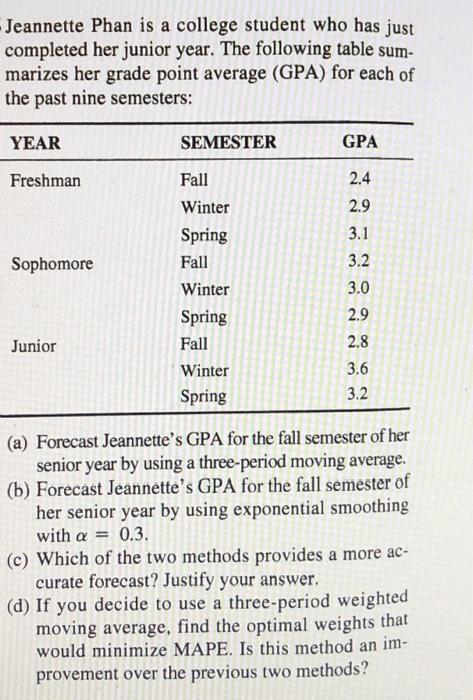 Jeannette Phan is a college student who has just completed her junior year. The following table summarizes her grade point average (GPA) for each of the past nine semesters:

| YEAR | SEMESTER | GPA |
|---|---|---|
| Freshman | Fall | 2.4 |
| | Winter | 2.9 |
| | Spring | 3.1 |
| Sophomore | Fall | 3.2 |
| | Winter | 3.0 |
| | Spring | 2.9 |
| Junior | Fall | 2.8 |
| | Winter | 3.6 |
| | Spring | 3.2 |

(a) Forecast Jeannette's GPA for the fall semester of her senior year by using a three-period moving average.
(b) Forecast Jeannette's GPA for the fall semester of her senior year by using exponential smoothing with $\alpha = 0.3$.
(c) Which of the two methods provides a more accurate forecast? Justify your answer.
(d) If you decide to use a three-period weighted moving average, find the optimal weights that would minimize MAPE. Is this method an improvement over the previous two methods?